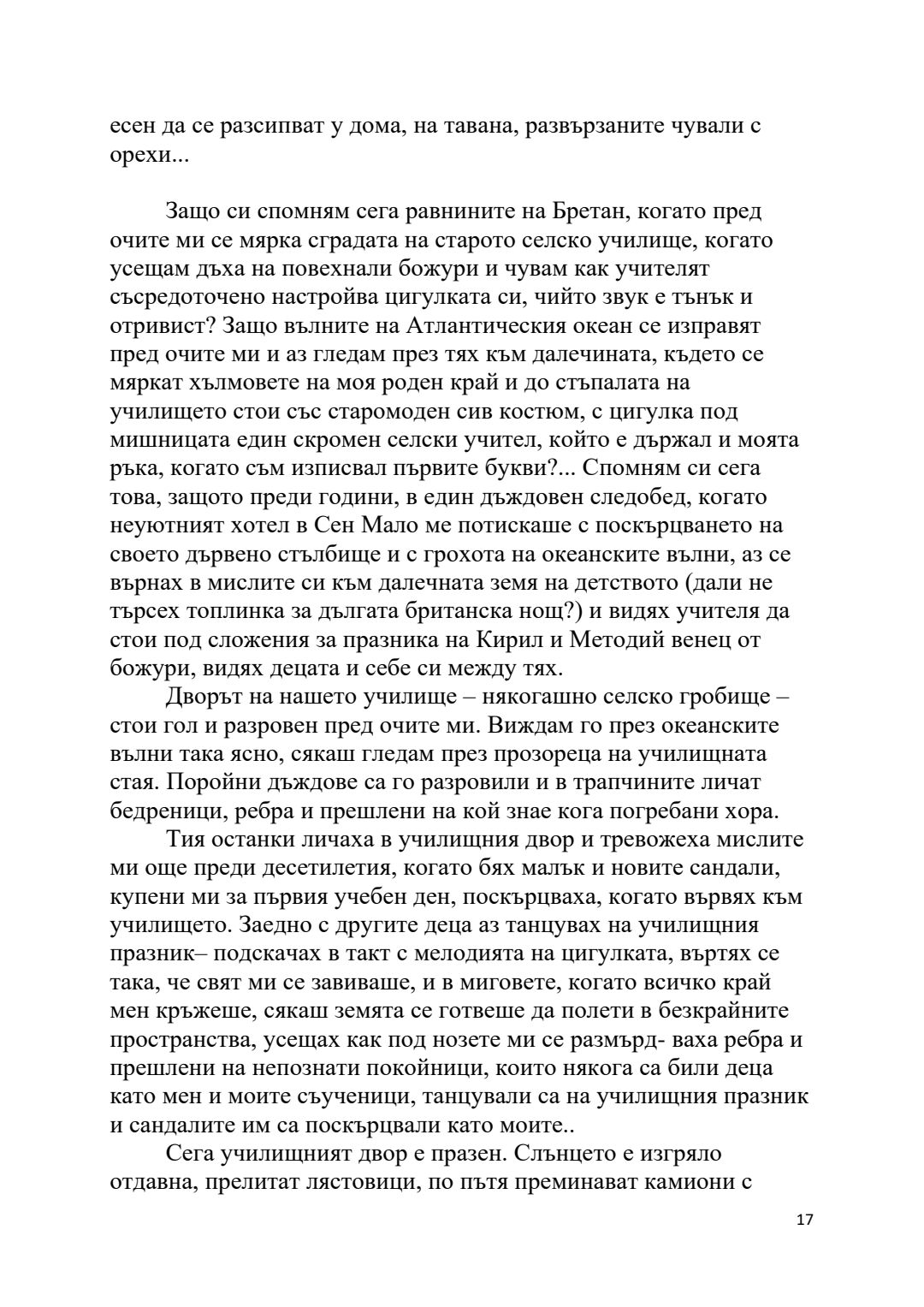 есен да се разсипват у дома, на тавана, развързаните чували с орехи...

Защо си спомням сега равнините на Бретан, когато пред очите ми се мярка сградата на старото селско училище, когато усещам дъха на повехнали божури и чувам как учителят съсредоточено настройва цигулката си, чийто звук е тънък и отривист? Защо вълните на Атлантическия океан се изправят пред очите ми и аз гледам през тях към далечината, където се мяркат хълмовете на моя роден край и до стъпалата на училището стои със старомоден сив костюм, с цигулка под мишницата един скромен селски учител, който е държал и моята ръка, когато съм изписвал първите букви?... Спомням си сега това, защото преди години, в един дъждовен следобед, когато неуютният хотел в Сен Мало ме потискаше с поскърцването на своето дървено стълбище и с грохота на океанските вълни, аз се върнах в мислите си към далечната земя на детството (дали не търсех топлинка за дългата британска нощ?) и видях учителя да стои под сложения за празника на Кирил и Методий венец от божури, видях децата и себе си между тях.

Дворът на нашето училище – някогашно селско гробище – стои гол и разровен пред очите ми. Виждам го през океанските вълни така ясно, сякаш гледам през прозореца на училищната стая. Поройни дъждове са го разровили и в трапчините личат бедреници, ребра и прешлени на кой знае кога погребани хора.

Тия останки личаха в училищния двор и тревожеха мислите ми още преди десетилетия, когато бях малък и новите сандали, купени ми за първия учебен ден, поскърцваха, когато вървях към училището. Заедно с другите деца аз танцувах на училищния празник– подскачах в такт с мелодията на цигулката, въртях се така, че свят ми се завиваше, и в миговете, когато всичко край мен кръжеше, сякаш земята се готвеше да полети в безкрайните пространства, усещах как под нозете ми се размърд- ваха ребра и прешлени на непознати покойници, които някога са били деца като мен и моите съученици, танцували са на училищния празник и сандалите им са поскърцвали като моите..

Сега училищният двор е празен. Слънцето е изгряло отдавна, прелитат лястовици, по пътя преминават камиони с

17